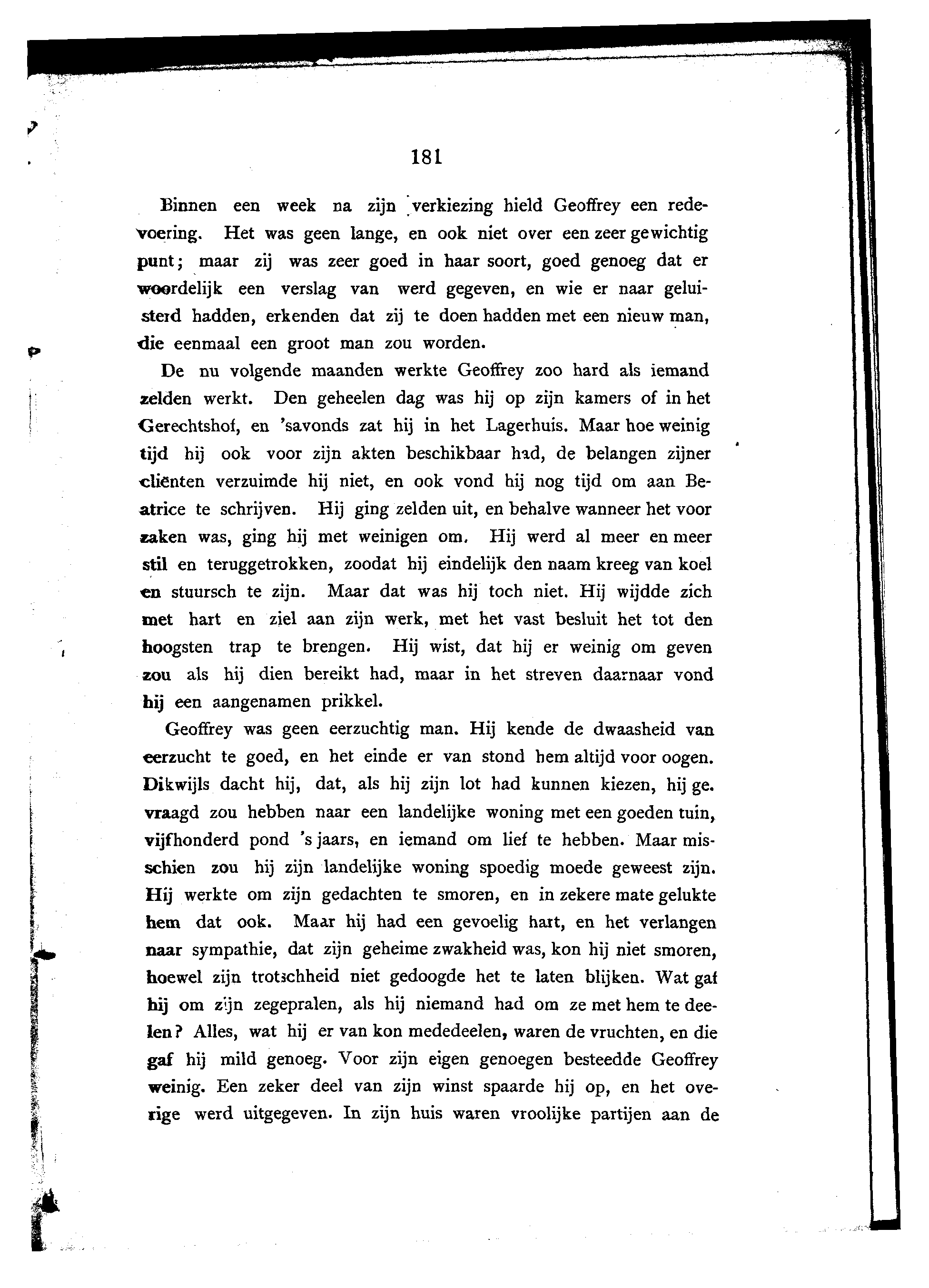 181

Binnen een week na zijn verkiezing hield Geoffrey een redevoering. Het was geen lange, en ook niet over een zeer gewichtig punt; maar zij was zeer goed in haar soort, goed genoeg dat er woordelijk een verslag van werd gegeven, en wie er naar geluisterd hadden, erkenden dat zij te doen hadden met een nieuw man, die eenmaal een groot man zou worden.

De nu volgende maanden werkte Geoffrey zoo hard als iemand zelden werkt. Den geheelen dag was hij op zijn kamers of in het Gerechtshof, en 'savonds zat hij in het Lagerhuis. Maar hoe weinig tijd hij ook voor zijn akten beschikbaar had, de belangen zijner cliënten verzuimde hij niet, en ook vond hij nog tijd om aan Beatrice te schrijven. Hij ging zelden uit, en behalve wanneer het voor zaken was, ging hij met weinigen om. Hij werd al meer en meer stil en teruggetrokken, zoodat hij eindelijk den naam kreeg van koel en stuursch te zijn. Maar dat was hij toch niet. Hij wijdde zich met hart en ziel aan zijn werk, met het vast besluit het tot den hoogsten trap te brengen. Hij wist, dat hij er weinig om geven zou als hij dien bereikt had, maar in het streven daarnaar vond hij een aangenamen prikkel.

Geoffrey was geen eerzuchtig man. Hij kende de dwaasheid van eerzucht te goed, en het einde er van stond hem altijd voor oogen. Dikwijls dacht hij, dat, als hij zijn lot had kunnen kiezen, hij ge. vraagd zou hebben naar een landelijke woning met een goeden tuin, vijfhonderd pond 's jaars, en iemand om lief te hebben. Maar misschien zou hij zijn landelijke woning spoedig moede geweest zijn. Hij werkte om zijn gedachten te smoren, en in zekere mate gelukte hem dat ook. Maar hij had een gevoelig hart, en het verlangen naar sympathie, dat zijn geheime zwakheid was, kon hij niet smoren, hoewel zijn trotschheid niet gedoogde het te laten blijken. Wat gaf hij om zijn zegepralen, als hij niemand had om ze met hem te deelen? Alles, wat hij er van kon mededeelen, waren de vruchten, en die gaf hij mild genoeg. Voor zijn eigen genoegen besteedde Geoffrey weinig. Een zeker deel van zijn winst spaarde hij op, en het overige werd uitgegeven. In zijn huis waren vroolijke partijen aan de